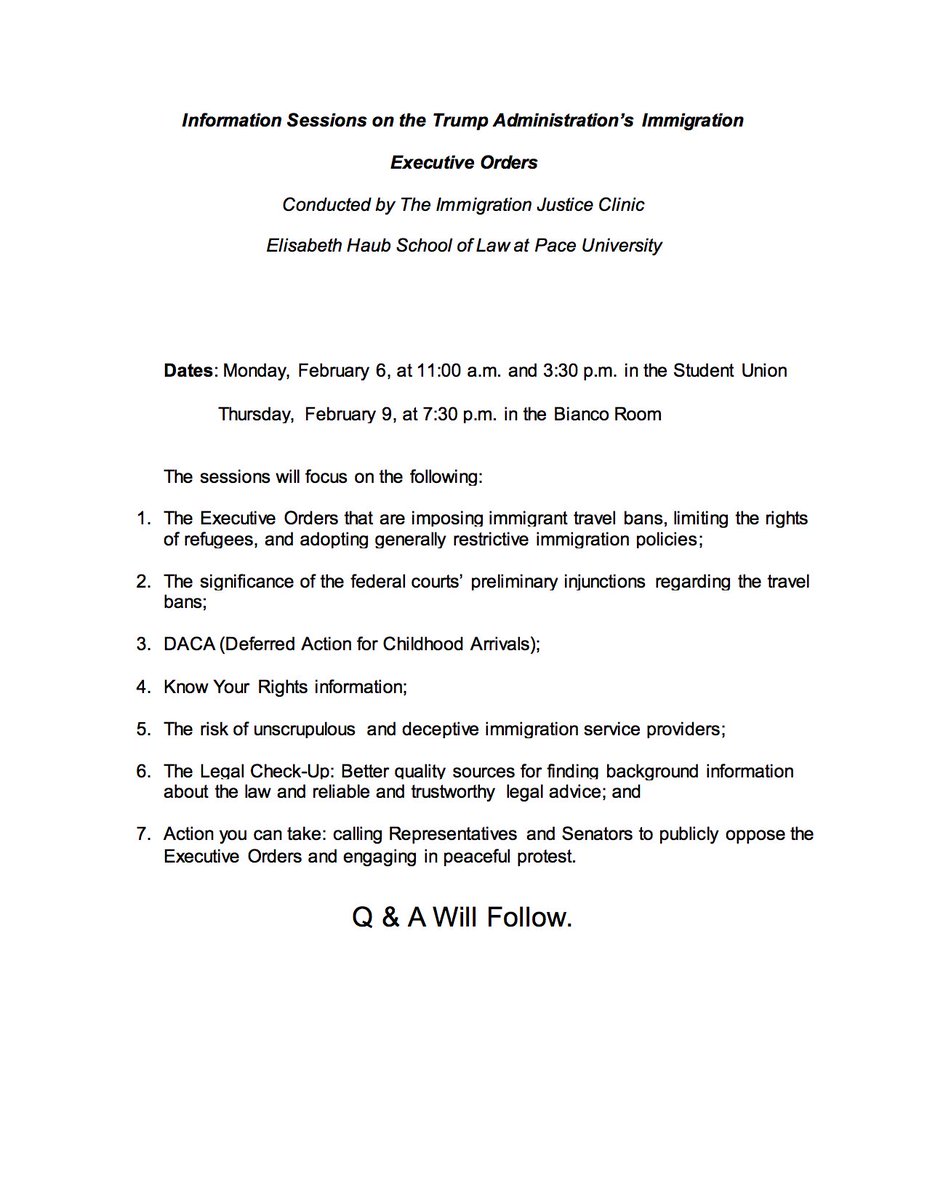 Information Sessions on the Trump Administration's Immigration

Executive Orders

Conducted by The Immigration Justice Clinic

Elisabeth Haub School of Law at Pace University

Dates: Monday, February 6, at 11:00 a.m. and 3:30 p.m. in the Student Union

Thursday, February 9, at 7:30 p.m. in the Bianco Room

The sessions will focus on the following:

1. The Executive Orders that are imposing immigrant travel bans, limiting the rights of refugees, and adopting generally restrictive immigration policies;

2. The significance of the federal courts' preliminary injunctions regarding the travel bans;

3. DACA (Deferred Action for Childhood Arrivals);

4. Know Your Rights information;

5. The risk of unscrupulous and deceptive immigration service providers;

6. The Legal Check-Up: Better quality sources for finding background information about the law and reliable and trustworthy legal advice; and

7. Action you can take: calling Representatives and Senators to publicly oppose the Executive Orders and engaging in peaceful protest.

Q & A Will Follow.